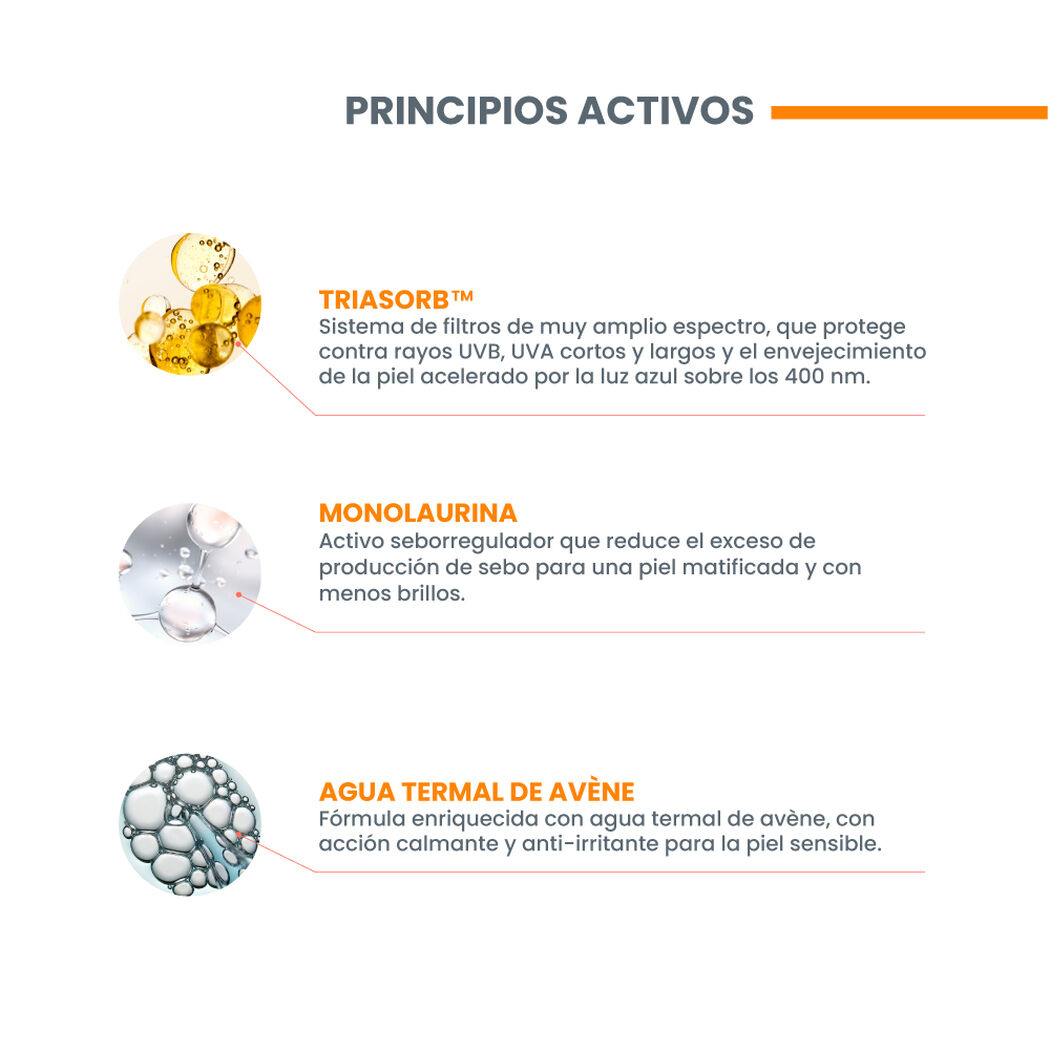 PRINCIPIOS ACTIVOS

TRIASORB™
Sistema de filtros de muy amplio espectro, que protege contra rayos UVB, UVA cortos y largos y el envejecimiento de la piel acelerado por la luz azul sobre los 400 nm.

MONOLAURINA
Activo seborregulador que reduce el exceso de producción de sebo para una piel matificada y con menos brillos.

AGUA TERMAL DE AVÈNE
Fórmula enriquecida con agua termal de avène, con acción calmante y anti-irritante para la piel sensible.